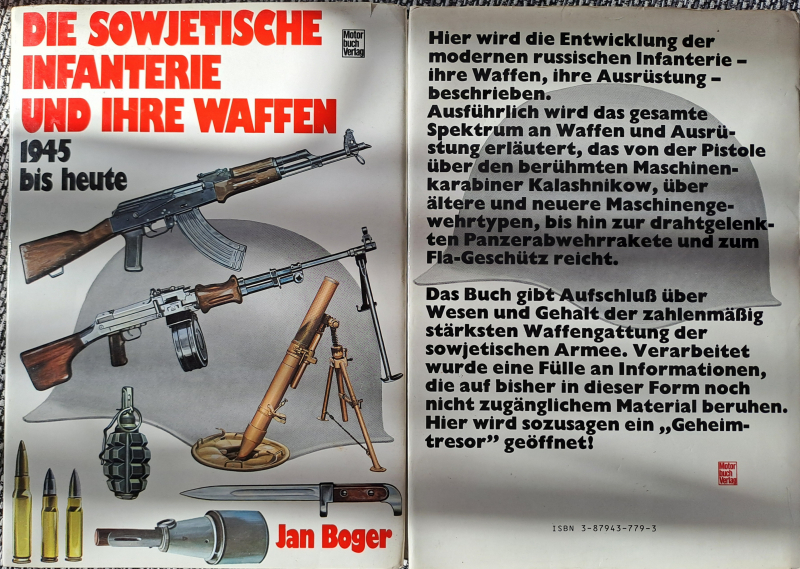 DIE SOWJETISCHE INFANTERIE UND IHRE WAFFEN

Motor buch Verlag

1945 bis heute

Jan Boger

Hier wird die Entwicklung der modernen russischen Infanterie – ihre Waffen, ihre Ausrüstung – beschrieben.
Ausführlich wird das gesamte Spektrum an Waffen und Ausrüstung erläutert, das von der Pistole über den berühmten Maschinenkarabiner Kalashnikow, über ältere und neuere Maschinengewehrtypen, bis hin zur drahtgelenkten Panzerabwehrrakete und zum Fla-Geschütz reicht.

Das Buch gibt Aufschluß über Wesen und Gehalt der zahlenmäßig stärksten Waffengattung der sowjetischen Armee. Verarbeitet wurde eine Fülle an Informationen, die auf bisher in dieser Form noch nicht zugänglichem Material beruhen. Hier wird sozusagen ein „Geheimtresor" geöffnet!

Motor buch Verlag

ISBN 3-87943-779-3